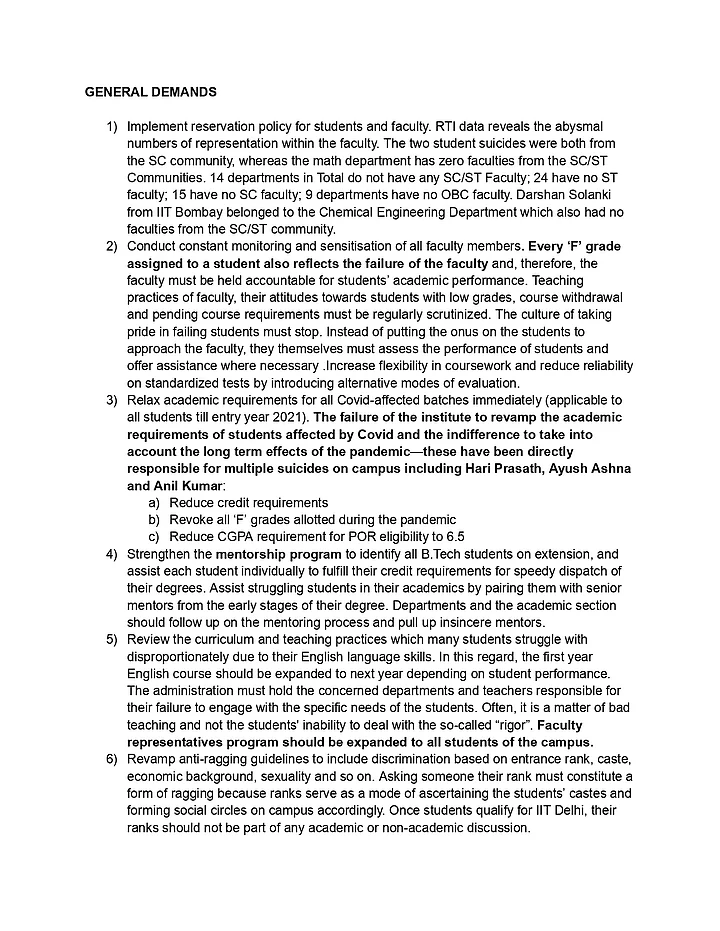 GENERAL DEMANDS

1) Implement reservation policy for students and faculty. RTI data reveals the abysmal numbers of representation within the faculty. The two student suicides were both from the SC community, whereas the math department has zero faculties from the SC/ST Communities. 14 departments in Total do not have any SC/ST Faculty; 24 have no ST faculty; 15 have no SC faculty; 9 departments have no OBC faculty. Darshan Solanki from IIT Bombay belonged to the Chemical Engineering Department which also had no faculties from the SC/ST community.

2) Conduct constant monitoring and sensitisation of all faculty members. Every 'F' grade assigned to a student also reflects the failure of the faculty and, therefore, the faculty must be held accountable for students' academic performance. Teaching practices of faculty, their attitudes towards students with low grades, course withdrawal and pending course requirements must be regularly scrutinized. The culture of taking pride in failing students must stop. Instead of putting the onus on the students to approach the faculty, they themselves must assess the performance of students and offer assistance where necessary .Increase flexibility in coursework and reduce reliability on standardized tests by introducing alternative modes of evaluation.

3) Relax academic requirements for all Covid-affected batches immediately (applicable to all students till entry year 2021). The failure of the institute to revamp the academic requirements of students affected by Covid and the indifference to take into account the long term effects of the pandemic—these have been directly responsible for multiple suicides on campus including Hari Prasath, Ayush Ashna and Anil Kumar:
a) Reduce credit requirements
b) Revoke all 'F' grades allotted during the pandemic
c) Reduce CGPA requirement for POR eligibility to 6.5

4) Strengthen the mentorship program to identify all B.Tech students on extension, and assist each student individually to fulfill their credit requirements for speedy dispatch of their degrees. Assist struggling students in their academics by pairing them with senior mentors from the early stages of their degree. Departments and the academic section should follow up on the mentoring process and pull up insincere mentors.

5) Review the curriculum and teaching practices which many students struggle with disproportionately due to their English language skills. In this regard, the first year English course should be expanded to next year depending on student performance. The administration must hold the concerned departments and teachers responsible for their failure to engage with the specific needs of the students. Often, it is a matter of bad teaching and not the students' inability to deal with the so-called "rigor". Faculty representatives program should be expanded to all students of the campus.

6) Revamp anti-ragging guidelines to include discrimination based on entrance rank, caste, economic background, sexuality and so on. Asking someone their rank must constitute a form of ragging because ranks serve as a mode of ascertaining the students' castes and forming social circles on campus accordingly. Once students qualify for IIT Delhi, their ranks should not be part of any academic or non-academic discussion.